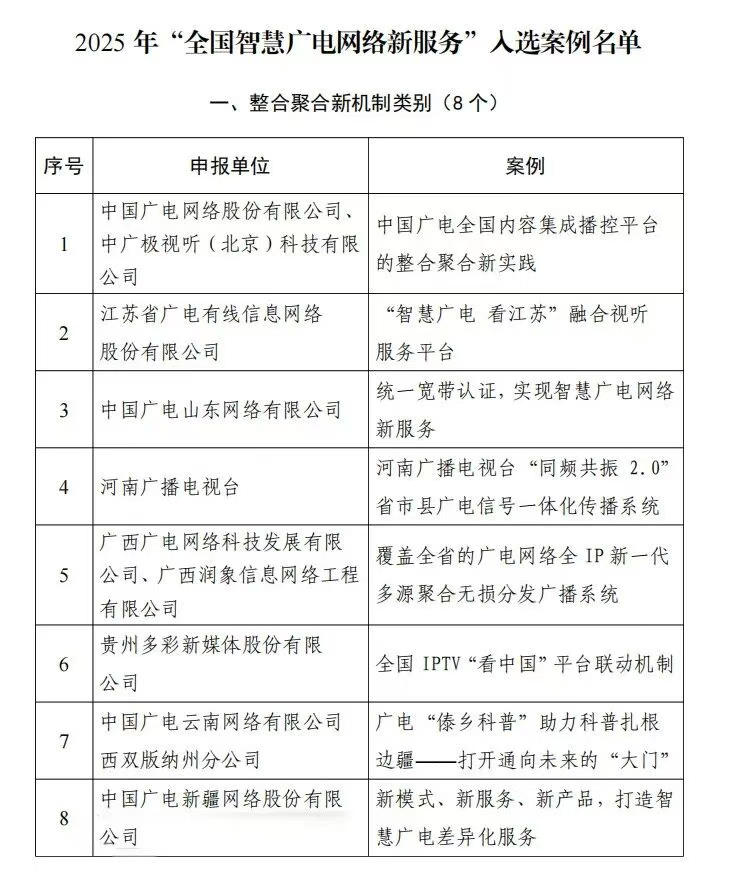 2025 年“全国智慧广电网络新服务”入选案例名单

一、整合聚合新机制类别（8 个）

| 序号 | 申报单位 | 案例 |
|---|---|---|
| 1 | 中国广电网络股份有限公司、中广极视听（北京）科技有限公司 | 中国广电全国内容集成播控平台的整合聚合新实践 |
| 2 | 江苏省广电有线信息网络股份有限公司 | “智慧广电 看江苏”融合视听服务平台 |
| 3 | 中国广电山东网络有限公司 | 统一宽带认证，实现智慧广电网络新服务 |
| 4 | 河南广播电视台 | 河南广播电视台“同频共振 2.0”省市县广电信号一体化传播系统 |
| 5 | 广西广电网络科技发展有限公司、广西润象信息网络工程有限公司 | 覆盖全省的广电网络全 IP 新一代多源聚合无损分发广播系统 |
| 6 | 贵州多彩新媒体股份有限公司 | 全国 IPTV“看中国”平台联动机制 |
| 7 | 中国广电云南网络有限公司西双版纳州分公司 | 广电“傣乡科普”助力科普扎根边疆——打开通向未来的“大门” |
| 8 | 中国广电新疆网络股份有限公司 | 新模式、新服务、新产品，打造智慧广电差异化服务 |